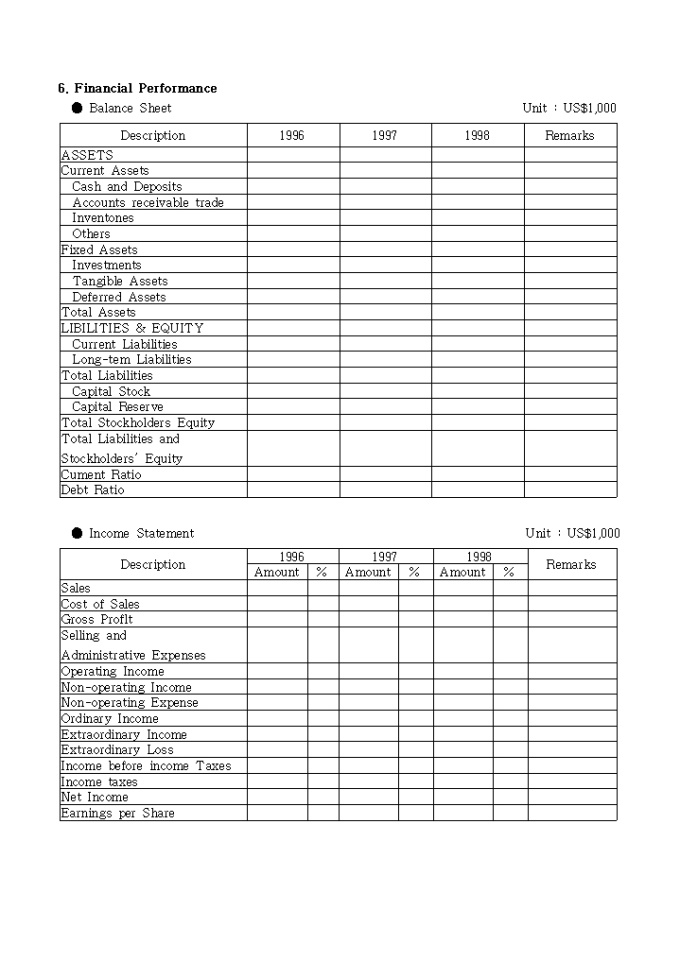 6. Financial Performance

● Balance Sheet

Unit : US$1,000

| Description | 1996 | 1997 | 1998 | Remarks |
|---|---|---|---|---|
| ASSETS | | | | |
| Current Assets | | | | |
| Cash and Deposits | | | | |
| Accounts receivable trade | | | | |
| Inventones | | | | |
| Others | | | | |
| Fixed Assets | | | | |
| Investments | | | | |
| Tangible Assets | | | | |
| Deferred Assets | | | | |
| Total Assets | | | | |
| LIBILITIES & EQUITY | | | | |
| Current Liabilities | | | | |
| Long-tem Liabilities | | | | |
| Total Liabilities | | | | |
| Capital Stock | | | | |
| Capital Reserve | | | | |
| Total Stockholders Equity | | | | |
| Total Liabilities and Stockholders' Equity | | | | |
| Cument Ratio | | | | |
| Debt Ratio | | | | |

● Income Statement

Unit : US$1,000

| Description | 1996 Amount | 1996 % | 1997 Amount | 1997 % | 1998 Amount | 1998 % | Remarks |
|---|---|---|---|---|---|---|---|
| Sales | | | | | | | |
| Cost of Sales | | | | | | | |
| Gross Proflt | | | | | | | |
| Selling and Administrative Expenses | | | | | | | |
| Operating Income | | | | | | | |
| Non-operating Income | | | | | | | |
| Non-operating Expense | | | | | | | |
| Ordinary Income | | | | | | | |
| Extraordinary Income | | | | | | | |
| Extraordinary Loss | | | | | | | |
| Income before income Taxes | | | | | | | |
| Income taxes | | | | | | | |
| Net Income | | | | | | | |
| Earnings per Share | | | | | | | |